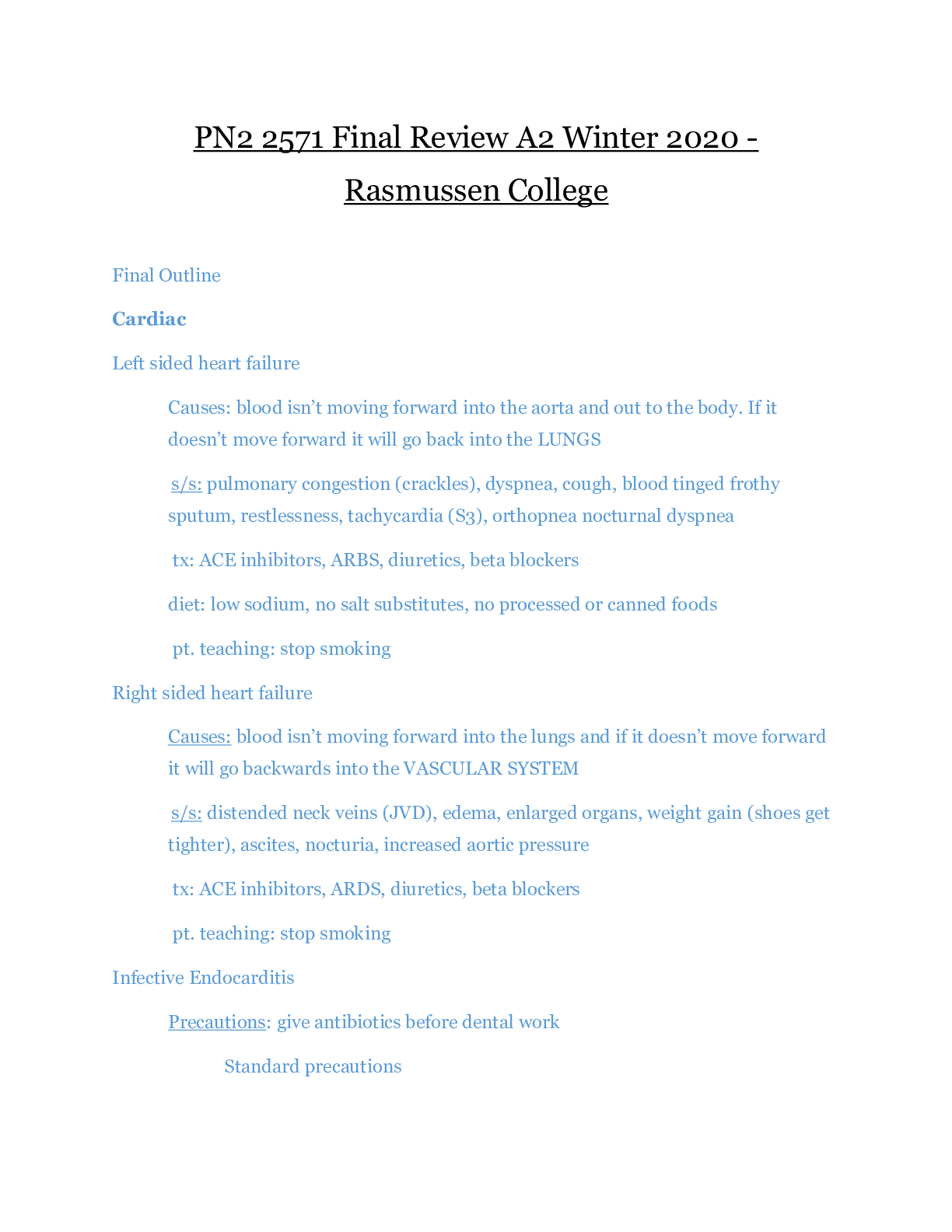 PN2 2571 Final Review A2 Winter 2020 - Rasmussen College

Final Outline

Cardiac

Left sided heart failure

Causes: blood isn't moving forward into the aorta and out to the body. If it doesn't move forward it will go back into the LUNGS

s/s: pulmonary congestion (crackles), dyspnea, cough, blood tinged frothy sputum, restlessness, tachycardia (S3), orthopnea nocturnal dyspnea

tx: ACE inhibitors, ARBS, diuretics, beta blockers

diet: low sodium, no salt substitutes, no processed or canned foods

pt. teaching: stop smoking

Right sided heart failure

Causes: blood isn't moving forward into the lungs and if it doesn't move forward it will go backwards into the VASCULAR SYSTEM

s/s: distended neck veins (JVD), edema, enlarged organs, weight gain (shoes get tighter), ascites, nocturia, increased aortic pressure

tx: ACE inhibitors, ARDS, diuretics, beta blockers

pt. teaching: stop smoking

Infective Endocarditis

Precautions: give antibiotics before dental work

Standard precautions